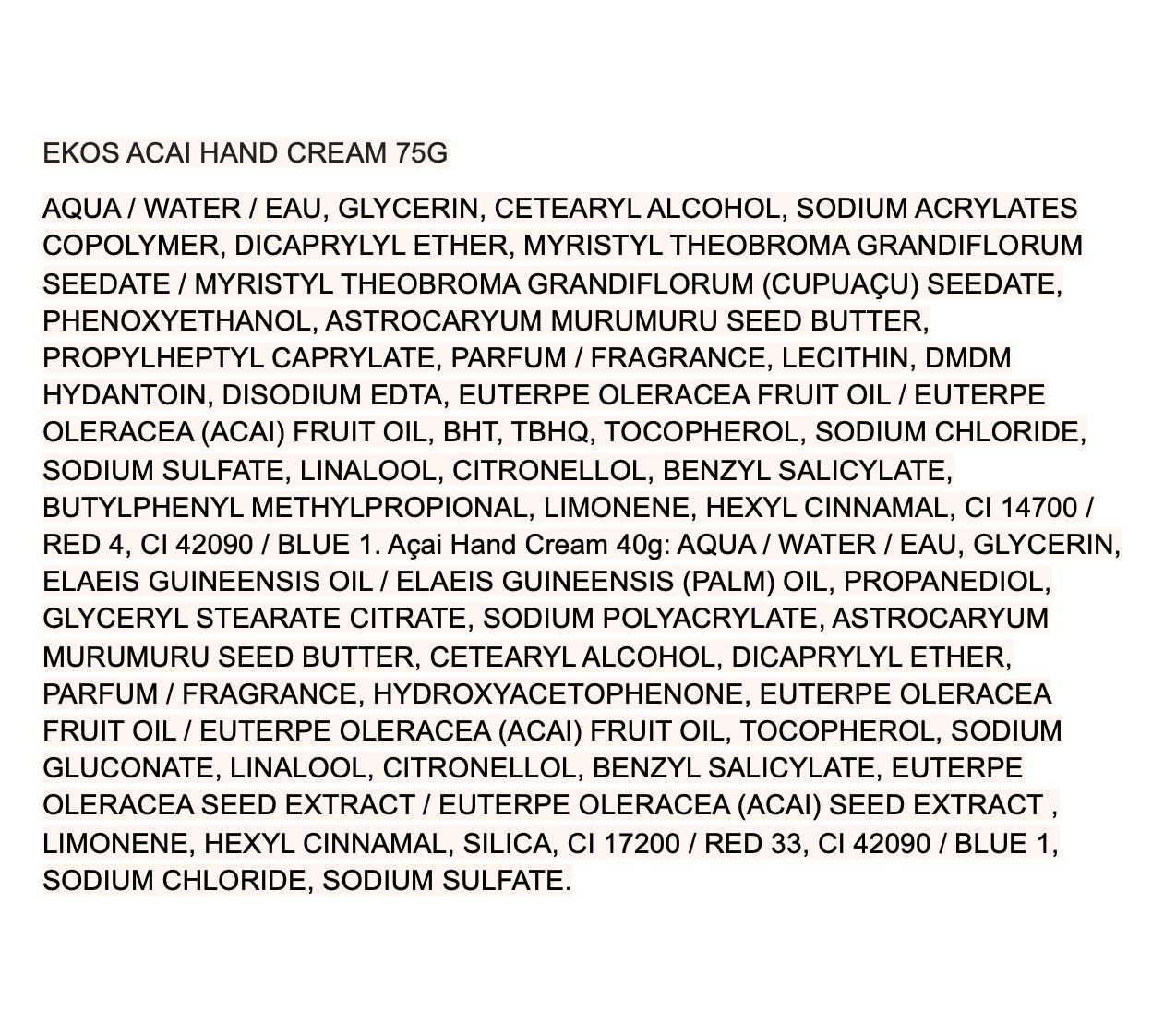 EKOS ACAI HAND CREAM 75G

AQUA / WATER / EAU, GLYCERIN, CETEARYL ALCOHOL, SODIUM ACRYLATES COPOLYMER, DICAPRYLYL ETHER, MYRISTYL THEOBROMA GRANDIFLORUM SEEDATE / MYRISTYL THEOBROMA GRANDIFLORUM (CUPUAÇU) SEEDATE, PHENOXYETHANOL, ASTROCARYUM MURUMURU SEED BUTTER, PROPYLHEPTYL CAPRYLATE, PARFUM / FRAGRANCE, LECITHIN, DMDM HYDANTOIN, DISODIUM EDTA, EUTERPE OLERACEA FRUIT OIL / EUTERPE OLERACEA (ACAI) FRUIT OIL, BHT, TBHQ, TOCOPHEROL, SODIUM CHLORIDE, SODIUM SULFATE, LINALOOL, CITRONELLOL, BENZYL SALICYLATE, BUTYLPHENYL METHYLPROPIONAL, LIMONENE, HEXYL CINNAMAL, CI 14700 / RED 4, CI 42090 / BLUE 1. Açai Hand Cream 40g: AQUA / WATER / EAU, GLYCERIN, ELAEIS GUINEENSIS OIL / ELAEIS GUINEENSIS (PALM) OIL, PROPANEDIOL, GLYCERYL STEARATE CITRATE, SODIUM POLYACRYLATE, ASTROCARYUM MURUMURU SEED BUTTER, CETEARYL ALCOHOL, DICAPRYLYL ETHER, PARFUM / FRAGRANCE, HYDROXYACETOPHENONE, EUTERPE OLERACEA FRUIT OIL / EUTERPE OLERACEA (ACAI) FRUIT OIL, TOCOPHEROL, SODIUM GLUCONATE, LINALOOL, CITRONELLOL, BENZYL SALICYLATE, EUTERPE OLERACEA SEED EXTRACT / EUTERPE OLERACEA (ACAI) SEED EXTRACT , LIMONENE, HEXYL CINNAMAL, SILICA, CI 17200 / RED 33, CI 42090 / BLUE 1, SODIUM CHLORIDE, SODIUM SULFATE.